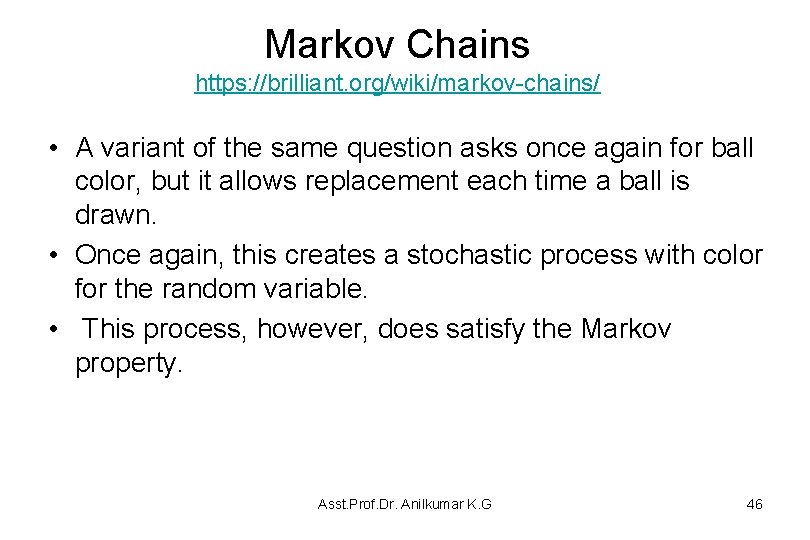 Markov Chains
https://brilliant.org/wiki/markov-chains/

• A variant of the same question asks once again for ball color, but it allows replacement each time a ball is drawn.
• Once again, this creates a stochastic process with color for the random variable.
• This process, however, does satisfy the Markov property.

Asst.Prof.Dr. Anilkumar K.G

46